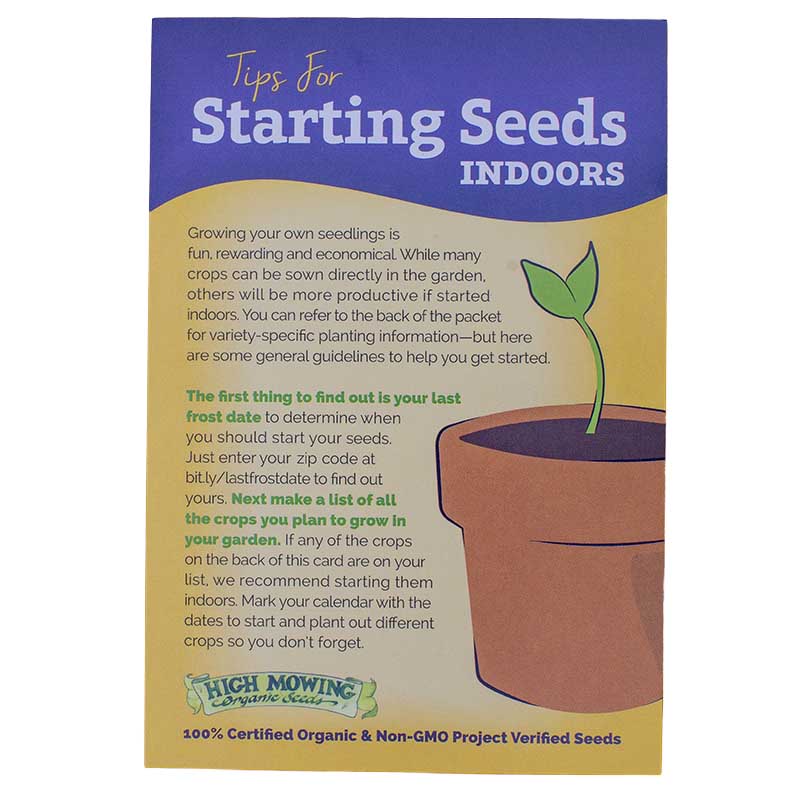 Tips For
Starting Seeds
INDOORS

Growing your own seedlings is fun, rewarding and economical. While many crops can be sown directly in the garden, others will be more productive if started indoors. You can refer to the back of the packet for variety-specific planting information—but here are some general guidelines to help you get started.

The first thing to find out is your last frost date to determine when you should start your seeds. Just enter your zip code at bit.ly/lastfrostdate to find out yours. Next make a list of all the crops you plan to grow in your garden. If any of the crops on the back of this card are on your list, we recommend starting them indoors. Mark your calendar with the dates to start and plant out different crops so you don't forget.

HIGH MOWING
Organic Seeds

100% Certified Organic & Non-GMO Project Verified Seeds